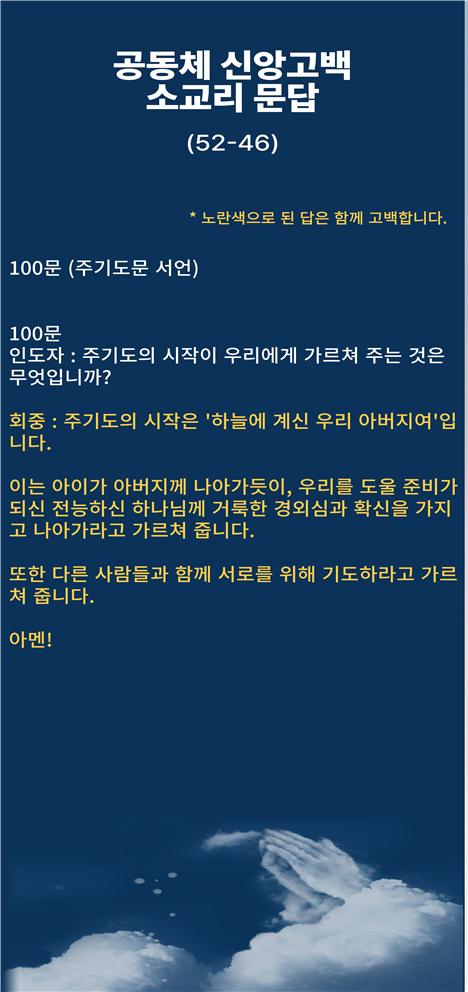 공동체 신앙고백
소교리 문답

(52-46)

* 노란색으로 된 답은 함께 고백합니다.

100문 (주기도문 서언)

100문
인도자 : 주기도의 시작이 우리에게 가르쳐 주는 것은 무엇입니까?

회중 : 주기도의 시작은 '하늘에 계신 우리 아버지여'입니다.

이는 아이가 아버지께 나아가듯이, 우리를 도울 준비가 되신 전능하신 하나님께 거룩한 경외심과 확신을 가지고 나아가라고 가르쳐 줍니다.

또한 다른 사람들과 함께 서로를 위해 기도하라고 가르쳐 줍니다.

아멘!